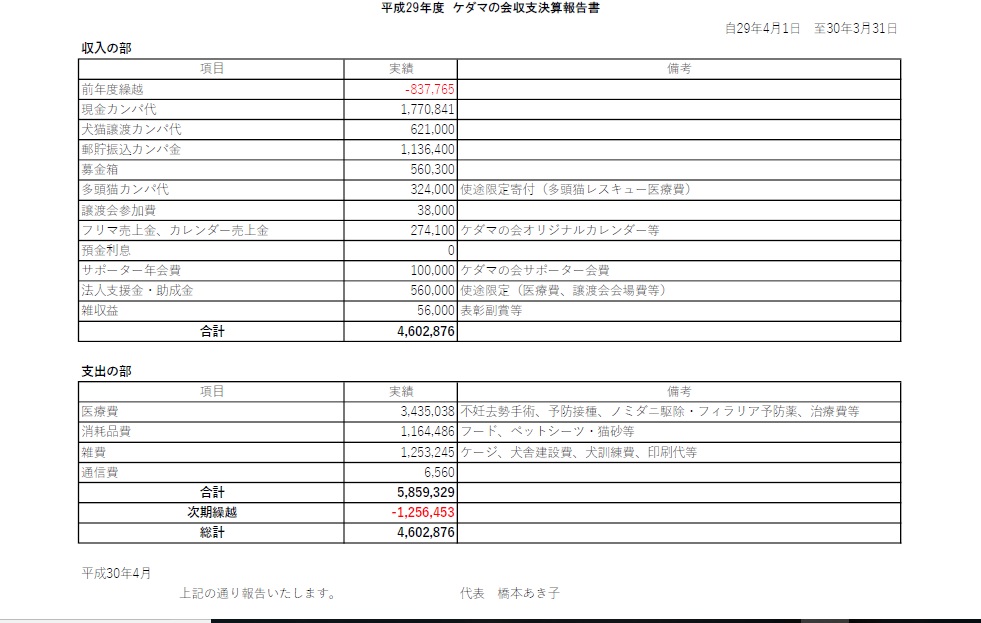 平成29年度 ケダマの会収支決算報告書

自29年4月1日 至30年3月31日

収入の部

| 項目 | 実績 | 備考 |
|---|---|---|
| 前年度繰越 | -837,765 | |
| 現金カンパ代 | 1,770,841 | |
| 犬猫譲渡カンパ代 | 621,000 | |
| 郵貯振込カンパ金 | 1,136,400 | |
| 募金箱 | 560,300 | |
| 多頭猫カンパ代 | 324,000 | 使途限定寄付（多頭猫レスキュー医療費） |
| 譲渡会参加費 | 38,000 | |
| フリマ売上金、カレンダー売上金 | 274,100 | ケダマの会オリジナルカレンダー等 |
| 預金利息 | 0 | |
| サポーター年会費 | 100,000 | ケダマの会サポーター会費 |
| 法人支援金・助成金 | 560,000 | 使途限定（医療費、譲渡会会場費等） |
| 雑収益 | 56,000 | 表彰副賞等 |
| 合計 | 4,602,876 | |

支出の部

| 項目 | 実績 | 備考 |
|---|---|---|
| 医療費 | 3,435,038 | 不妊去勢手術、予防接種、ノミダニ駆除・フィラリア予防薬、治療費等 |
| 消耗品費 | 1,164,486 | フード、ペットシーツ・猫砂等 |
| 雑費 | 1,253,245 | ケージ、犬舎建設費、犬訓練費、印刷代等 |
| 通信費 | 6,560 | |
| 合計 | 5,859,329 | |
| 次期繰越 | -1,256,453 | |
| 総計 | 4,602,876 | |

平成30年4月

上記の通り報告いたします。　　代表　橋本あき子